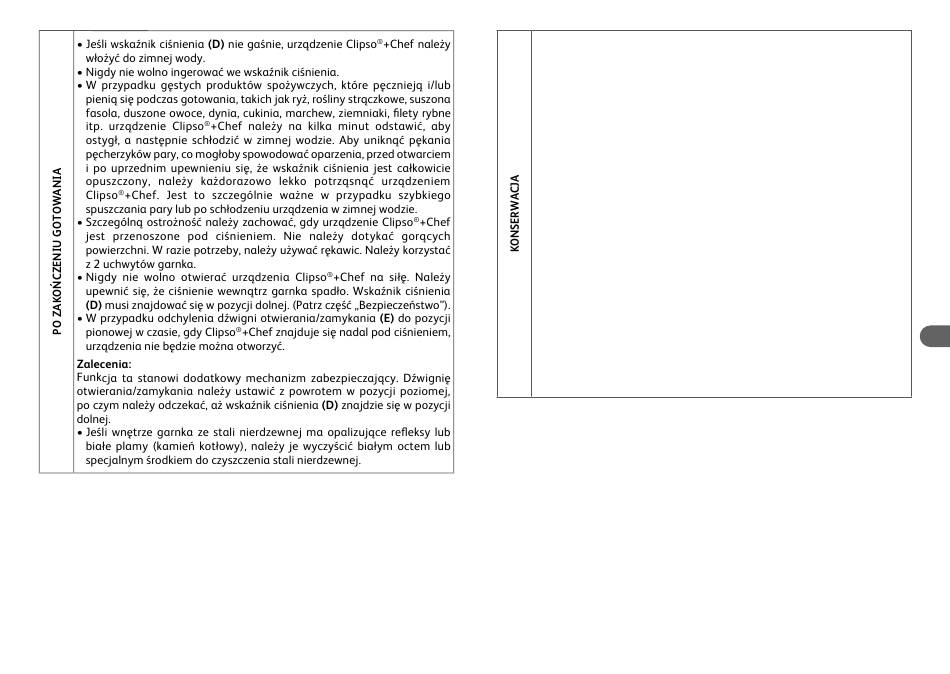 PO ZAKOŃCZENIU GOTOWANIA

• Jeśli wskaźnik ciśnienia **(D)** nie gaśnie, urządzenie Clipso®+Chef należy włożyć do zimnej wody.
• Nigdy nie wolno ingerować we wskaźnik ciśnienia.
• W przypadku gęstych produktów spożywczych, które pęcznieją i/lub pienią się podczas gotowania, takich jak ryż, rośliny strączkowe, suszona fasola, duszone owoce, dynia, cukinia, marchew, ziemniaki, filety rybne itp. urządzenie Clipso®+Chef należy na kilka minut odstawić, aby ostygł, a następnie schłodzić w zimnej wodzie. Aby uniknąć pękania pęcherzyków pary, co mogłoby spowodować oparzenia, przed otwarciem i po uprzednim upewnieniu się, że wskaźnik ciśnienia jest całkowicie opuszczony, należy każdorazowo lekko potrząsnąć urządzeniem Clipso®+Chef. Jest to szczególnie ważne w przypadku szybkiego spuszczania pary lub po schłodzeniu urządzenia w zimnej wodzie.
• Szczególną ostrożność należy zachować, gdy urządzenie Clipso®+Chef jest przenoszone pod ciśnieniem. Nie należy dotykać gorących powierzchni. W razie potrzeby, należy używać rękawic. Należy korzystać z 2 uchwytów garnka.
• Nigdy nie wolno otwierać urządzenia Clipso®+Chef na siłę. Należy upewnić się, że ciśnienie wewnątrz garnka spadło. Wskaźnik ciśnienia **(D)** musi znajdować się w pozycji dolnej. (Patrz część „Bezpieczeństwo").
• W przypadku odchylenia dźwigni otwierania/zamykania **(E)** do pozycji pionowej w czasie, gdy Clipso®+Chef znajduje się nadal pod ciśnieniem, urządzenia nie będzie można otworzyć.

**Zalecenia:**
Funkcja ta stanowi dodatkowy mechanizm zabezpieczający. Dźwignię otwierania/zamykania należy ustawić z powrotem w pozycji poziomej, po czym należy odczekać, aż wskaźnik ciśnienia **(D)** znajdzie się w pozycji dolnej.
• Jeśli wnętrze garnka ze stali nierdzewnej ma opalizujące refleksy lub białe plamy (kamień kotłowy), należy je wyczyścić białym octem lub specjalnym środkiem do czyszczenia stali nierdzewnej.

KONSERWACJA